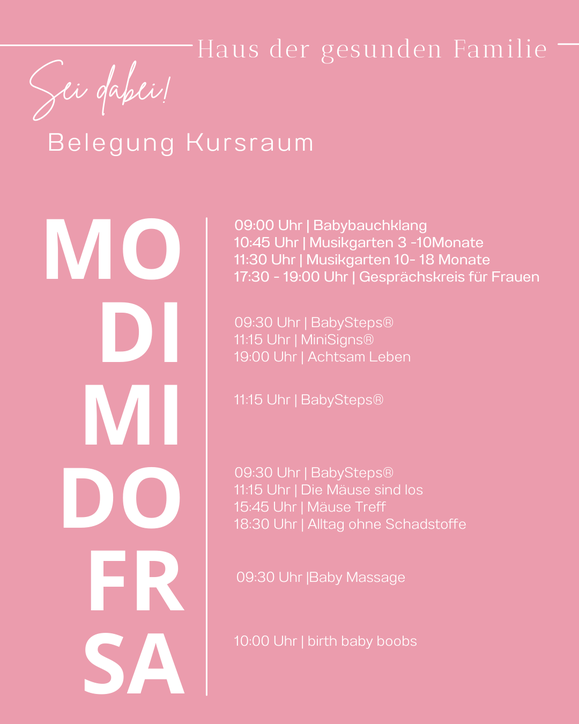 Haus der gesunden Familie

Sei dabei!

Belegung Kursraum

MO

09:00 Uhr | Babybauchklang
10:45 Uhr | Musikgarten 3 -10Monate
11:30 Uhr | Musikgarten 10- 18 Monate
17:30 - 19:00 Uhr | Gesprächskreis für Frauen

DI

09:30 Uhr | BabySteps®
11:15 Uhr | MiniSigns®
19:00 Uhr | Achtsam Leben

MI

11:15 Uhr | BabySteps®

DO

09:30 Uhr | BabySteps®
11:15 Uhr | Die Mäuse sind los
15:45 Uhr | Mäuse Treff
18:30 Uhr | Alltag ohne Schadstoffe

FR

09:30 Uhr |Baby Massage

SA

10:00 Uhr | birth baby boobs